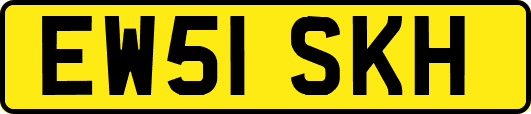 EW51 SKH